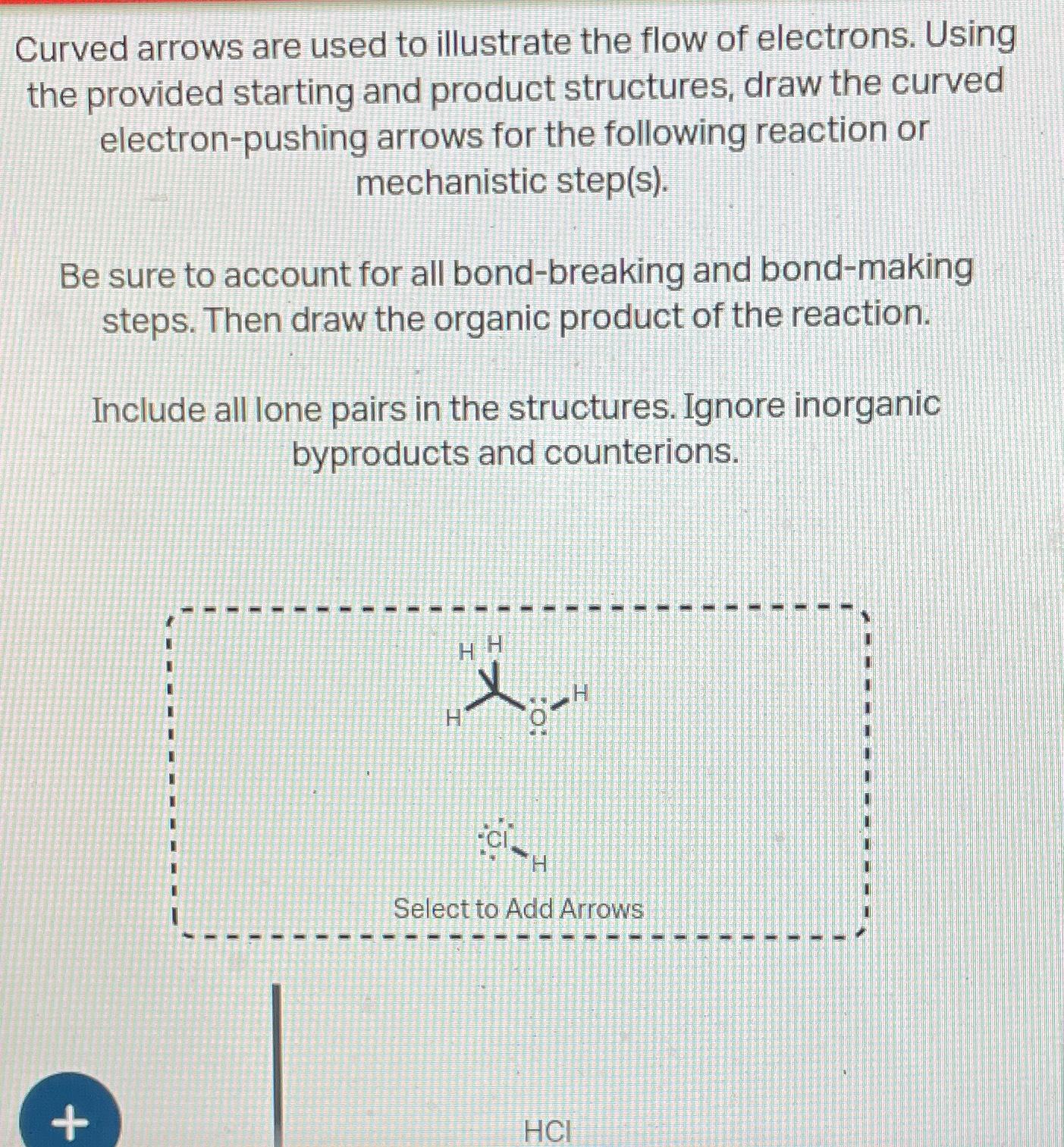 Curved arrows are used to illustrate the flow of electrons. Using the provided starting and product structures, draw the curved electron-pushing arrows for the following reaction or mechanistic step(s).

Be sure to account for all bond-breaking and bond-making steps. Then draw the organic product of the reaction.

Include all lone pairs in the structures. Ignore inorganic byproducts and counterions.

H H
H
O
H

Cl
H

Select to Add Arrows

+

HCl